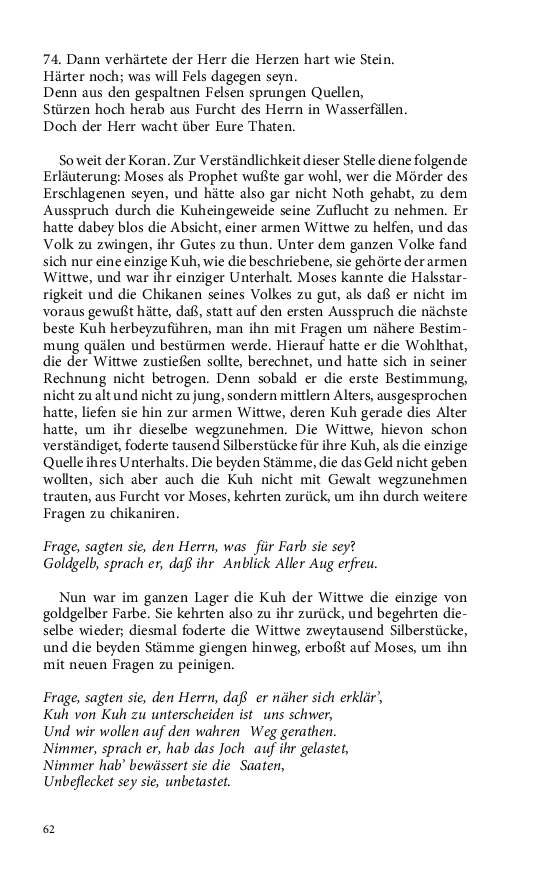 74. Dann verhärtete der Herr die Herzen hart wie Stein.
Härter noch; was will Fels dagegen seyn.
Denn aus den gespaltnen Felsen sprungen Quellen,
Stürzen hoch herab aus Furcht des Herrn in Wasserfällen.
Doch der Herr wacht über Eure Thaten.

So weit der Koran. Zur Verständlichkeit dieser Stelle diene folgende Erläuterung: Moses als Prophet wußte gar wohl, wer die Mörder des Erschlagenen seyen, und hätte also gar nicht Noth gehabt, zu dem Ausspruch durch die Kuheingeweide seine Zuflucht zu nehmen. Er hatte dabey blos die Absicht, einer armen Wittwe zu helfen, und das Volk zu zwingen, ihr Gutes zu thun. Unter dem ganzen Volke fand sich nur eine einzige Kuh, wie die beschriebene, sie gehörte der armen Wittwe, und war ihr einziger Unterhalt. Moses kannte die Halsstarrigkeit und die Chikanen seines Volkes zu gut, als daß er nicht im voraus gewußt hätte, daß, statt auf den ersten Ausspruch die nächste beste Kuh herbeyzuführen, man ihn mit Fragen um nähere Bestimmung quälen und bestürmen werde. Hierauf hatte er die Wohlthat, die der Wittwe zustießen sollte, berechnet, und hatte sich in seiner Rechnung nicht betrogen. Denn sobald er die erste Bestimmung, nicht zu alt und nicht zu jung, sondern mittlern Alters, ausgesprochen hatte, liefen sie hin zur armen Wittwe, deren Kuh gerade dies Alter hatte, um ihr dieselbe wegzunehmen. Die Wittwe, hievon schon verständiget, foderte tausend Silberstücke für ihre Kuh, als die einzige Quelle ihres Unterhalts. Die beyden Stämme, die das Geld nicht geben wollten, sich aber auch die Kuh nicht mit Gewalt wegzunehmen trauten, aus Furcht vor Moses, kehrten zurück, um ihn durch weitere Fragen zu chikaniren.

Frage, sagten sie, den Herrn, was für Farb sie sey?
Goldgelb, sprach er, daß ihr Anblick Aller Aug erfreu.

Nun war im ganzen Lager die Kuh der Wittwe die einzige von goldgelber Farbe. Sie kehrten also zu ihr zurück, und begehrten dieselbe wieder; diesmal foderte die Wittwe zweytausend Silberstücke, und die beyden Stämme giengen hinweg, erboßt auf Moses, um ihn mit neuen Fragen zu peinigen.

Frage, sagten sie, den Herrn, daß er näher sich erklär',
Kuh von Kuh zu unterscheiden ist uns schwer,
Und wir wollen auf den wahren Weg gerathen.
Nimmer, sprach er, hab das Joch auf ihr gelastet,
Nimmer hab' bewässert sie die Saaten,
Unbeflecket sey sie, unbetastet.

62